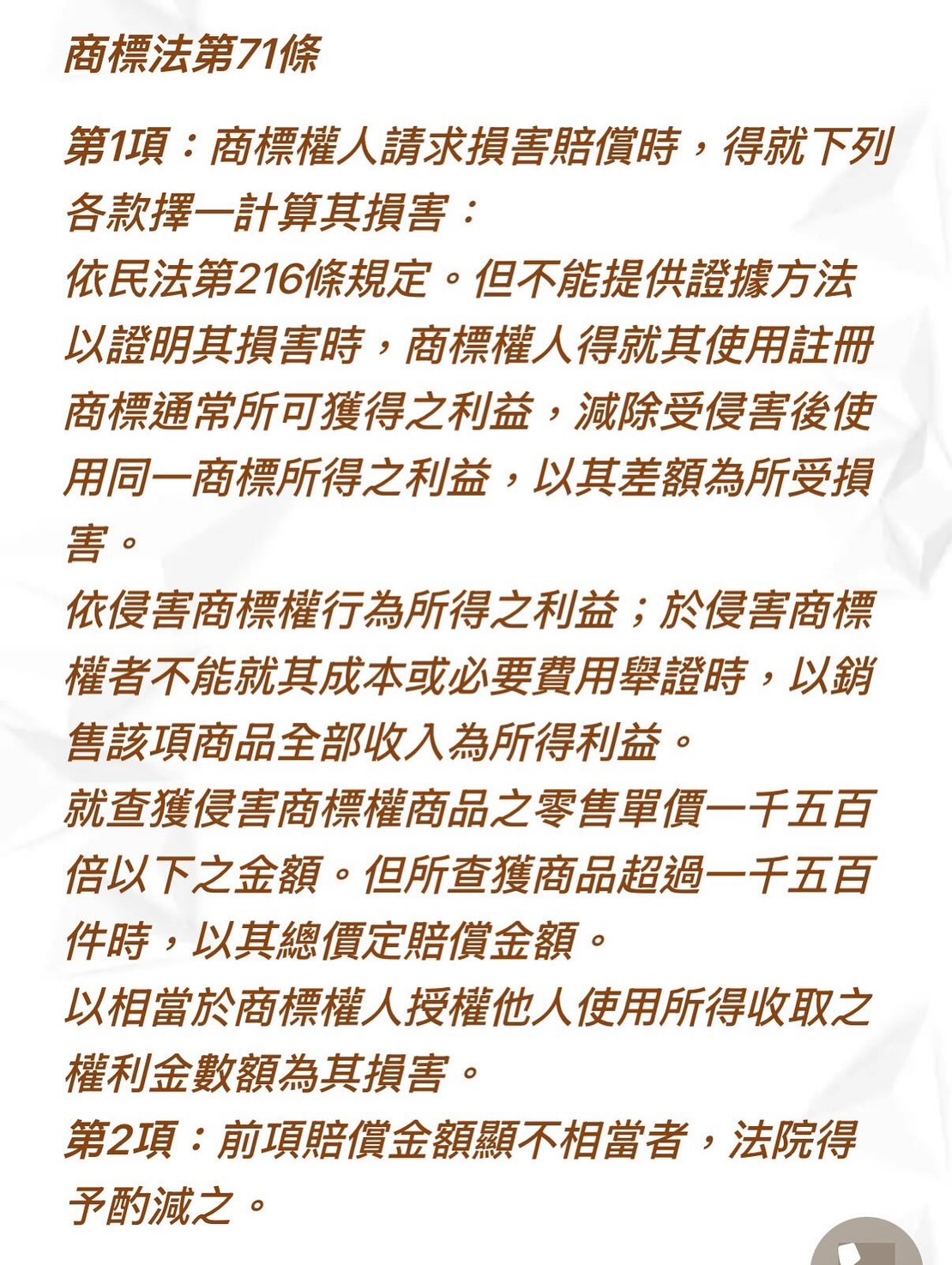 商標法第71條

第1項：商標權人請求損害賠償時，得就下列各款擇一計算其損害：
依民法第216條規定。但不能提供證據方法以證明其損害時，商標權人得就其使用註冊商標通常所可獲得之利益，減除受侵害後使用同一商標所得之利益，以其差額為所受損害。
依侵害商標權行為所得之利益；於侵害商標權者不能就其成本或必要費用舉證時，以銷售該項商品全部收入為所得利益。
就查獲侵害商標權商品之零售單價一千五百倍以下之金額。但所查獲商品超過一千五百件時，以其總價定賠償金額。
以相當於商標權人授權他人使用所得收取之權利金數額為其損害。
第2項：前項賠償金額顯不相當者，法院得予酌減之。